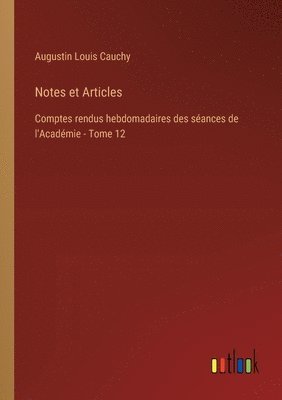 Augustin Louis Cauchy

Notes et Articles

Comptes rendus hebdomadaires des séances de l'Académie - Tome 12

outlook